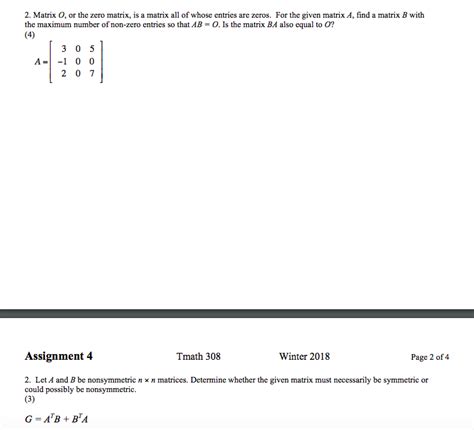 2. Matrix $O$, or the zero matrix, is a matrix all of whose entries are zeros. For the given matrix $A$, find a matrix $B$ with the maximum number of non-zero entries so that $AB = O$. Is the matrix $BA$ also equal to $O$?
(4)

$A = \begin{bmatrix} 3 & 0 & 5 \\ -1 & 0 & 0 \\ 2 & 0 & 7 \end{bmatrix}$

Assignment 4 Tmath 308 Winter 2018 Page 2 of 4

2. Let $A$ and $B$ be nonsymmetric $n \times n$ matrices. Determine whether the given matrix must necessarily be symmetric or could possibly be nonsymmetric.
(3)

$G = A^T B + B^T A$